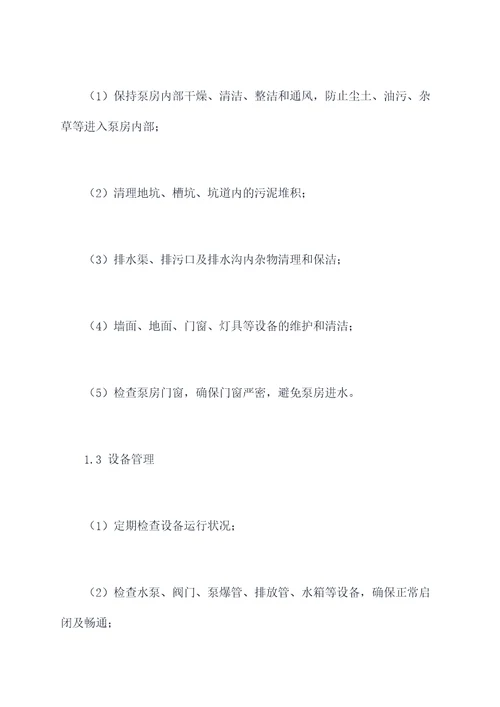 （1）保持泵房内部干燥、清洁、整洁和通风，防止尘土、油污、杂草等进入泵房内部；

（2）清理地坑、槽坑、坑道内的污泥堆积；

（3）排水渠、排污口及排水沟内杂物清理和保洁；

（4）墙面、地面、门窗、灯具等设备的维护和清洁；

（5）检查泵房门窗，确保门窗严密，避免泵房进水。

1.3 设备管理

（1）定期检查设备运行状况；

（2）检查水泵、阀门、泵爆管、排放管、水箱等设备，确保正常启闭及畅通；